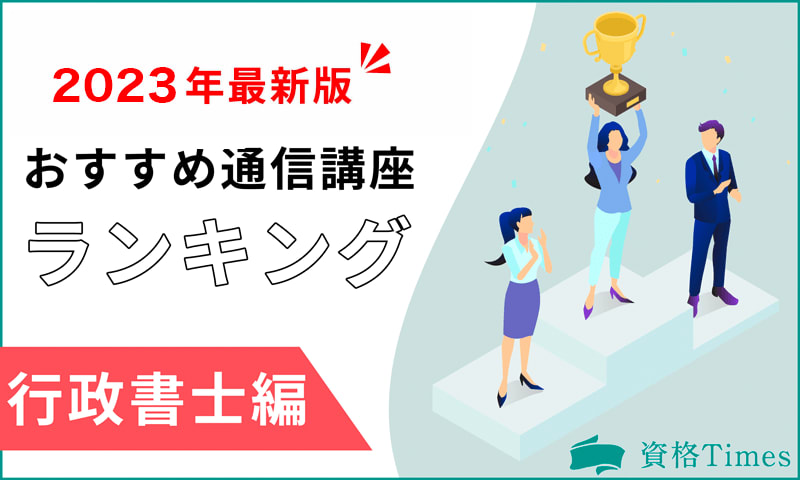 2023年最新版

おすすめ通信講座

ランキング

行政書士編

資格Times